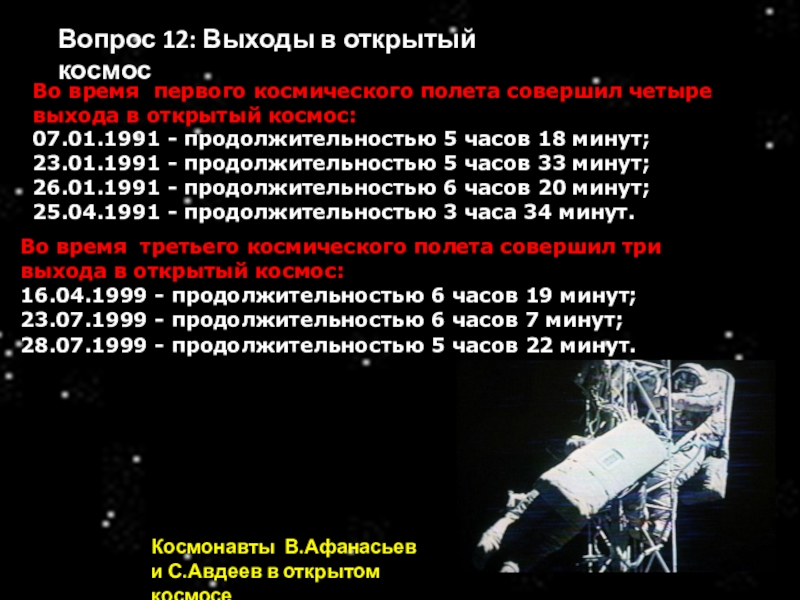 Вопрос 12: Выходы в открытый космос

Во время первого космического полета совершил четыре выхода в открытый космос:
07.01.1991 - продолжительностью 5 часов 18 минут;
23.01.1991 - продолжительностью 5 часов 33 минут;
26.01.1991 - продолжительностью 6 часов 20 минут;
25.04.1991 - продолжительностью 3 часа 34 минут.

Во время третьего космического полета совершил три выхода в открытый космос:
16.04.1999 - продолжительностью 6 часов 19 минут;
23.07.1999 - продолжительностью 6 часов 7 минут;
28.07.1999 - продолжительностью 5 часов 22 минут.

Космонавты В.Афанасьев и С.Авдеев в открытом космосе